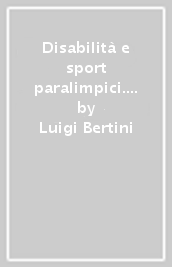 Disabilità e sport paralimpici.... by Luigi Bertini